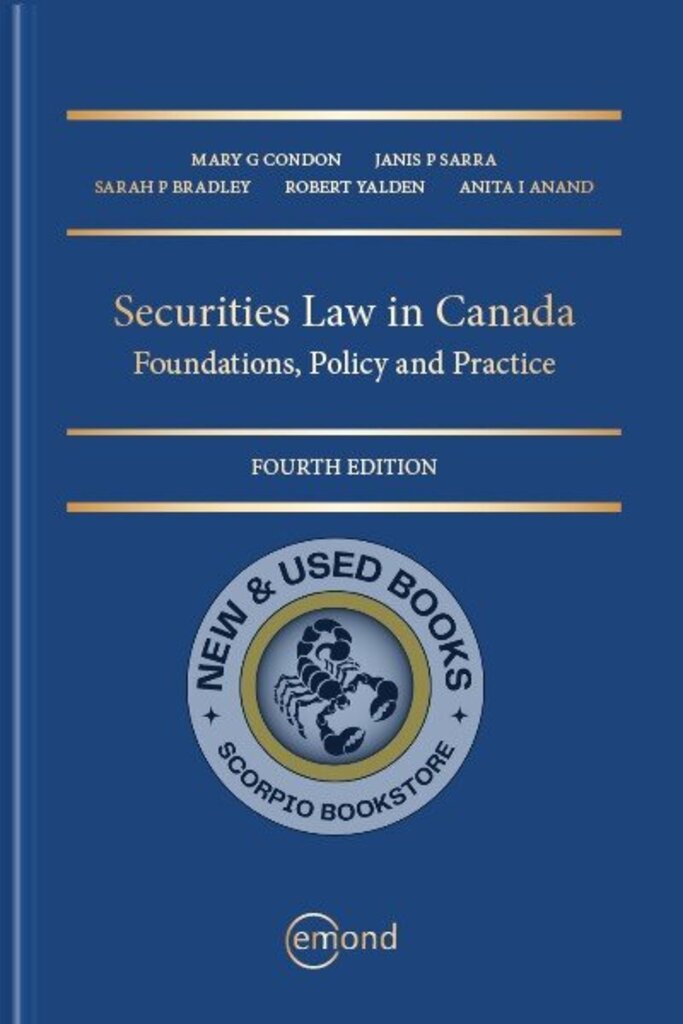 MARY G CONDON JANIS P SARRA
SARAH P BRADLEY ROBERT YALDEN ANITA I ANAND

Securities Law in Canada
Foundations, Policy and Practice

FOURTH EDITION

NEW & USED BOOKS
SCORPIO BOOKSTORE

emond